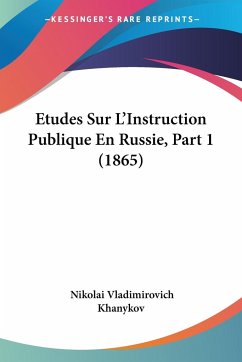 —KESSINGER'S RARE REPRINTS—

Etudes Sur L'Instruction Publique En Russie, Part 1 (1865)

Nikolai Vladimirovich Khanykov